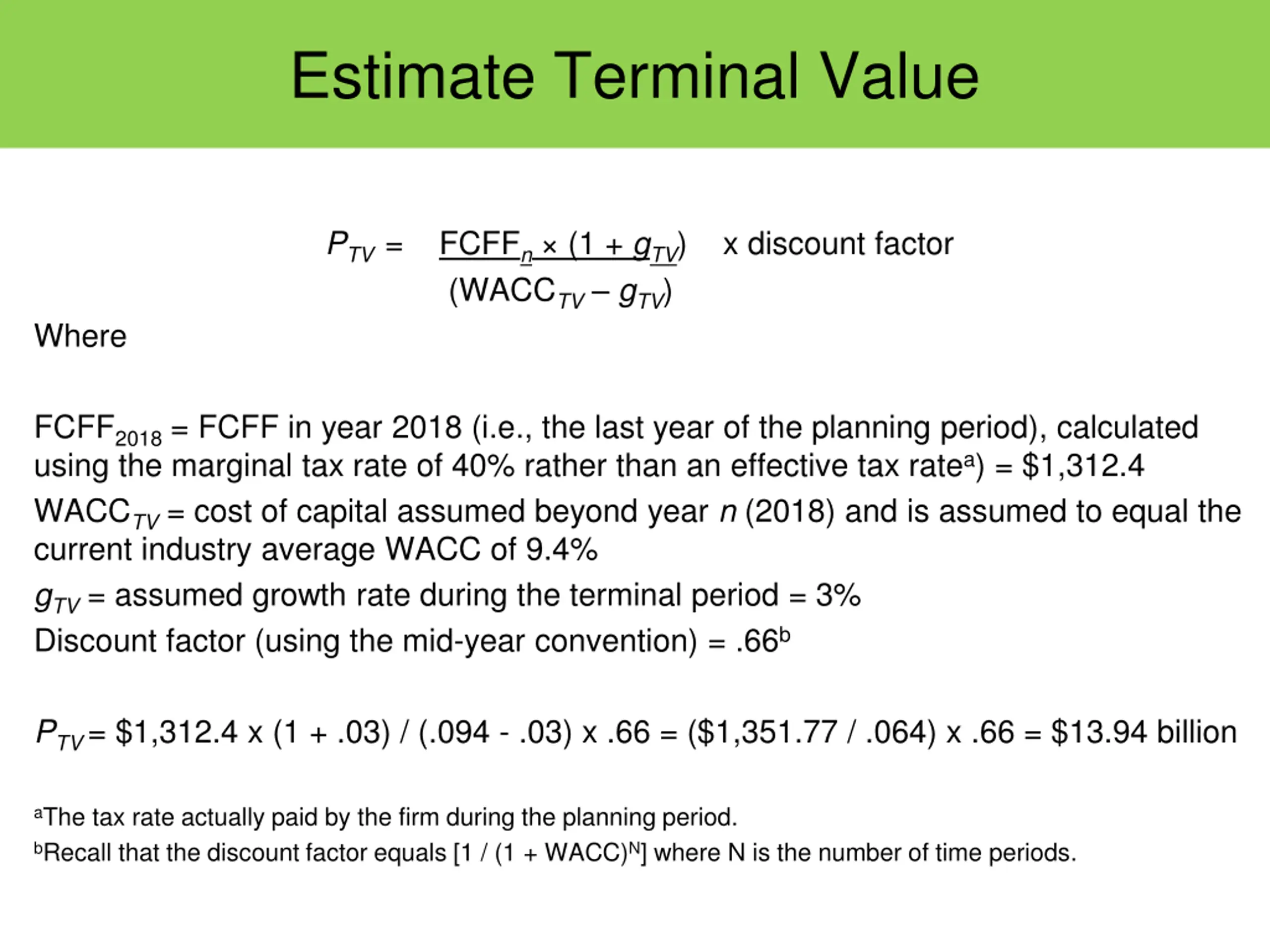 Estimate Terminal Value

$P_{TV} = \frac{FCFF_n \times (1 + g_{TV})}{(WACC_{TV} - g_{TV})}$ x discount factor

Where

$FCFF_{2018}$ = FCFF in year 2018 (i.e., the last year of the planning period), calculated using the marginal tax rate of 40% rather than an effective tax rate$^a$) = \$1,312.4

$WACC_{TV}$ = cost of capital assumed beyond year $n$ (2018) and is assumed to equal the current industry average WACC of 9.4%

$g_{TV}$ = assumed growth rate during the terminal period = 3%

Discount factor (using the mid-year convention) = .66$^b$

$P_{TV}$ = \$1,312.4 x (1 + .03) / (.094 - .03) x .66 = (\$1,351.77 / .064) x .66 = \$13.94 billion

$^a$The tax rate actually paid by the firm during the planning period.

$^b$Recall that the discount factor equals [1 / (1 + WACC)$^N$] where N is the number of time periods.